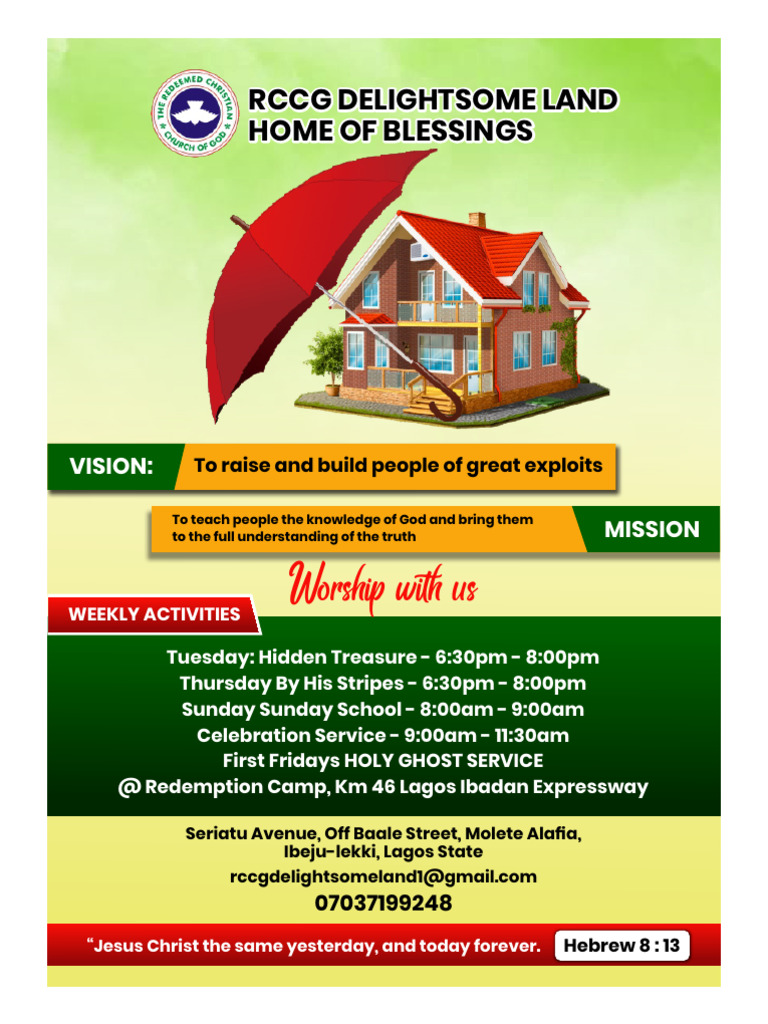 THE REDEEMED CHRISTIAN CHURCH OF GOD

RCCG DELIGHTSOME LAND
HOME OF BLESSINGS

VISION:

To raise and build people of great exploits

To teach people the knowledge of God and bring them to the full understanding of the truth

MISSION

Worship with us

WEEKLY ACTIVITIES

Tuesday: Hidden Treasure - 6:30pm - 8:00pm
Thursday By His Stripes - 6:30pm - 8:00pm
Sunday Sunday School - 8:00am - 9:00am
Celebration Service - 9:00am - 11:30am
First Fridays HOLY GHOST SERVICE
@ Redemption Camp, Km 46 Lagos Ibadan Expressway

Seriatu Avenue, Off Baale Street, Molete Alafia,
Ibeju-lekki, Lagos State
rccgdelightsomeland1@gmail.com
07037199248

"Jesus Christ the same yesterday, and today forever.

Hebrew 8 : 13